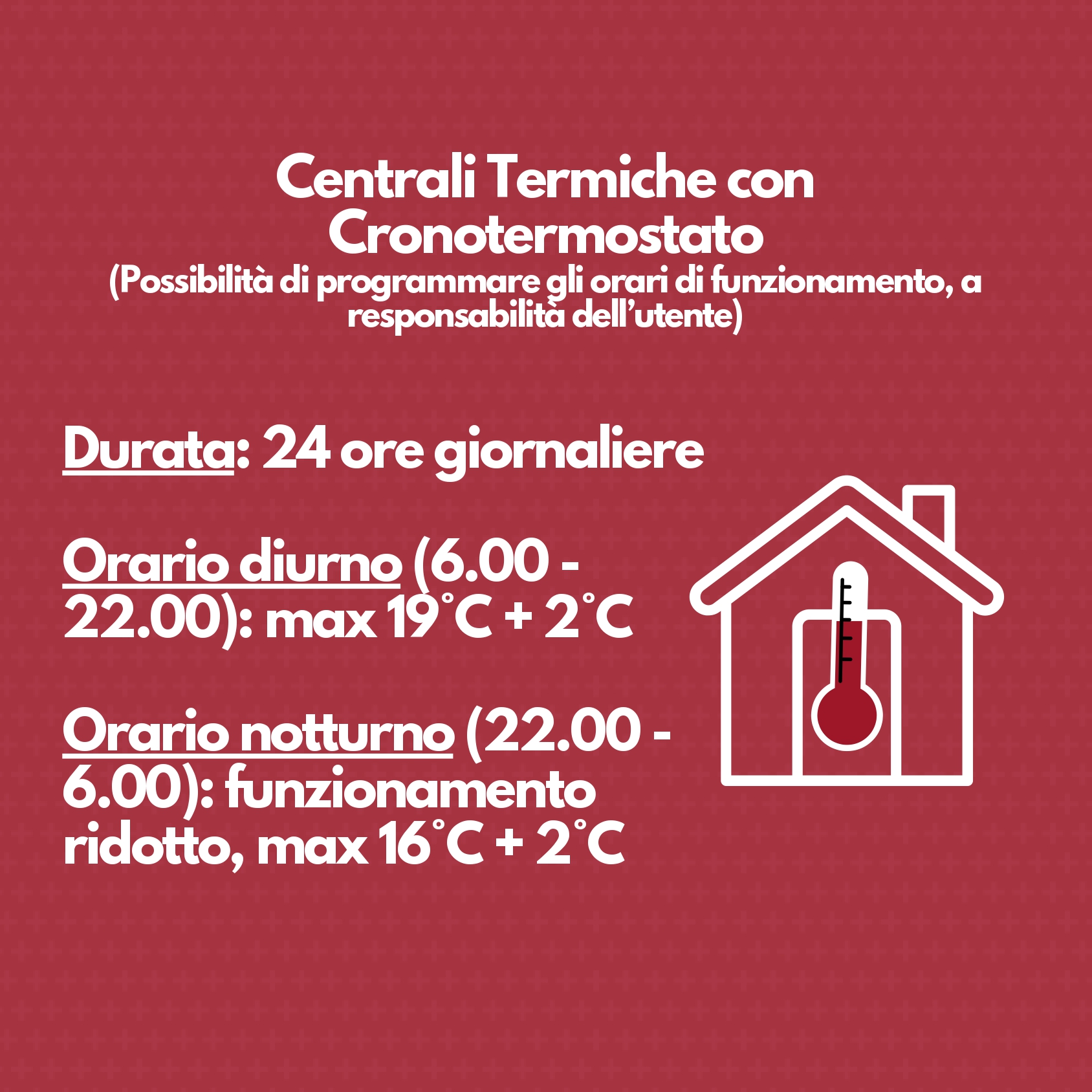 Centrali Termiche con Cronotermostato

(Possibilità di programmare gli orari di funzionamento, a responsabilità dell'utente)

Durata: 24 ore giornaliere

Orario diurno (6.00 - 22.00): max 19°C + 2°C

Orario notturno (22.00 - 6.00): funzionamento ridotto, max 16°C + 2°C